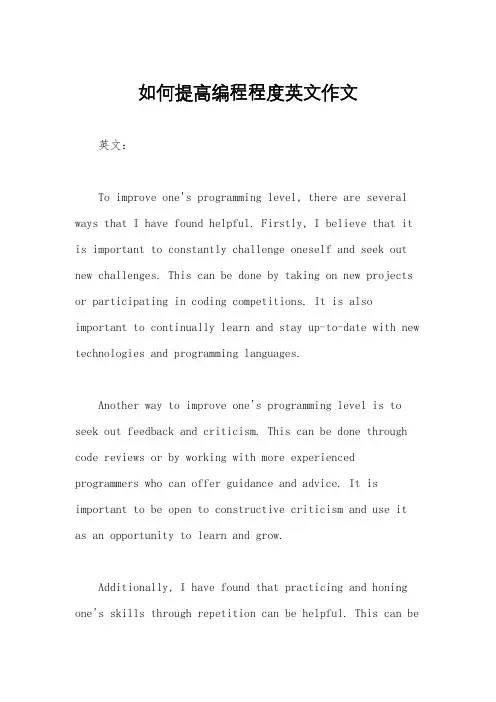 如何提高编程程度英文作文

英文：

To improve one's programming level, there are several ways that I have found helpful. Firstly, I believe that it is important to constantly challenge oneself and seek out new challenges. This can be done by taking on new projects or participating in coding competitions. It is also important to continually learn and stay up-to-date with new technologies and programming languages.

Another way to improve one's programming level is to seek out feedback and criticism. This can be done through code reviews or by working with more experienced programmers who can offer guidance and advice. It is important to be open to constructive criticism and use it as an opportunity to learn and grow.

Additionally, I have found that practicing and honing one's skills through repetition can be helpful. This can be